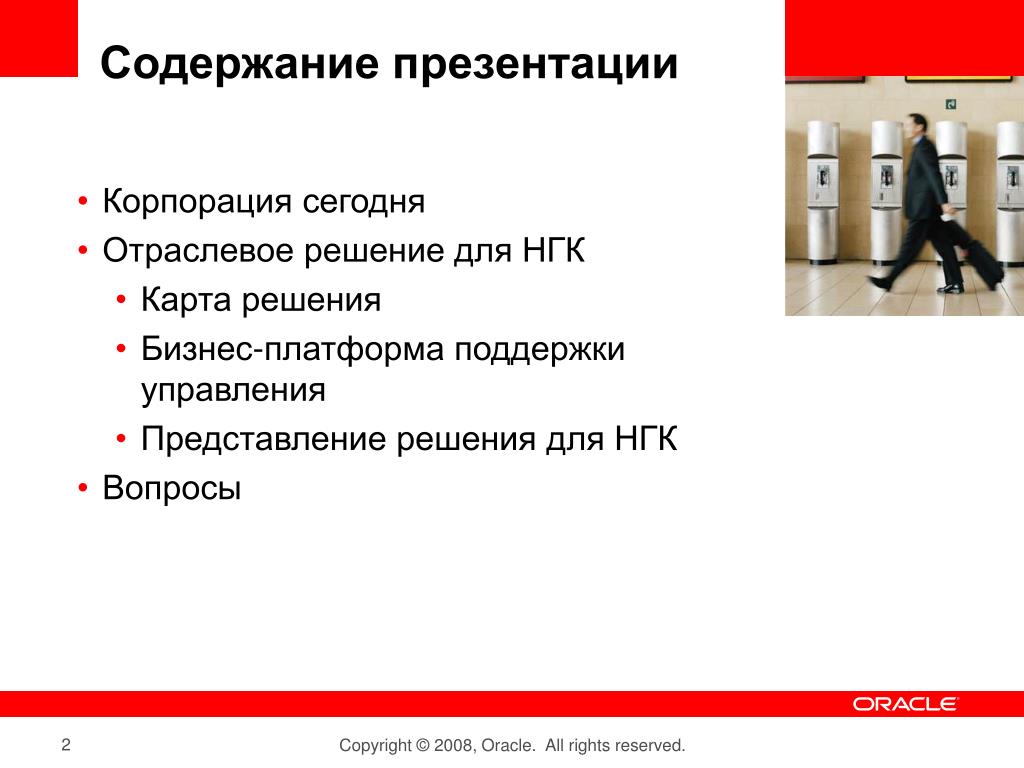 Содержание презентации

• Корпорация сегодня
• Отраслевое решение для НГК
  • Карта решения
  • Бизнес-платформа поддержки управления
  • Представление решения для НГК
• Вопросы

ORACLE

2

Copyright © 2008, Oracle. All rights reserved.